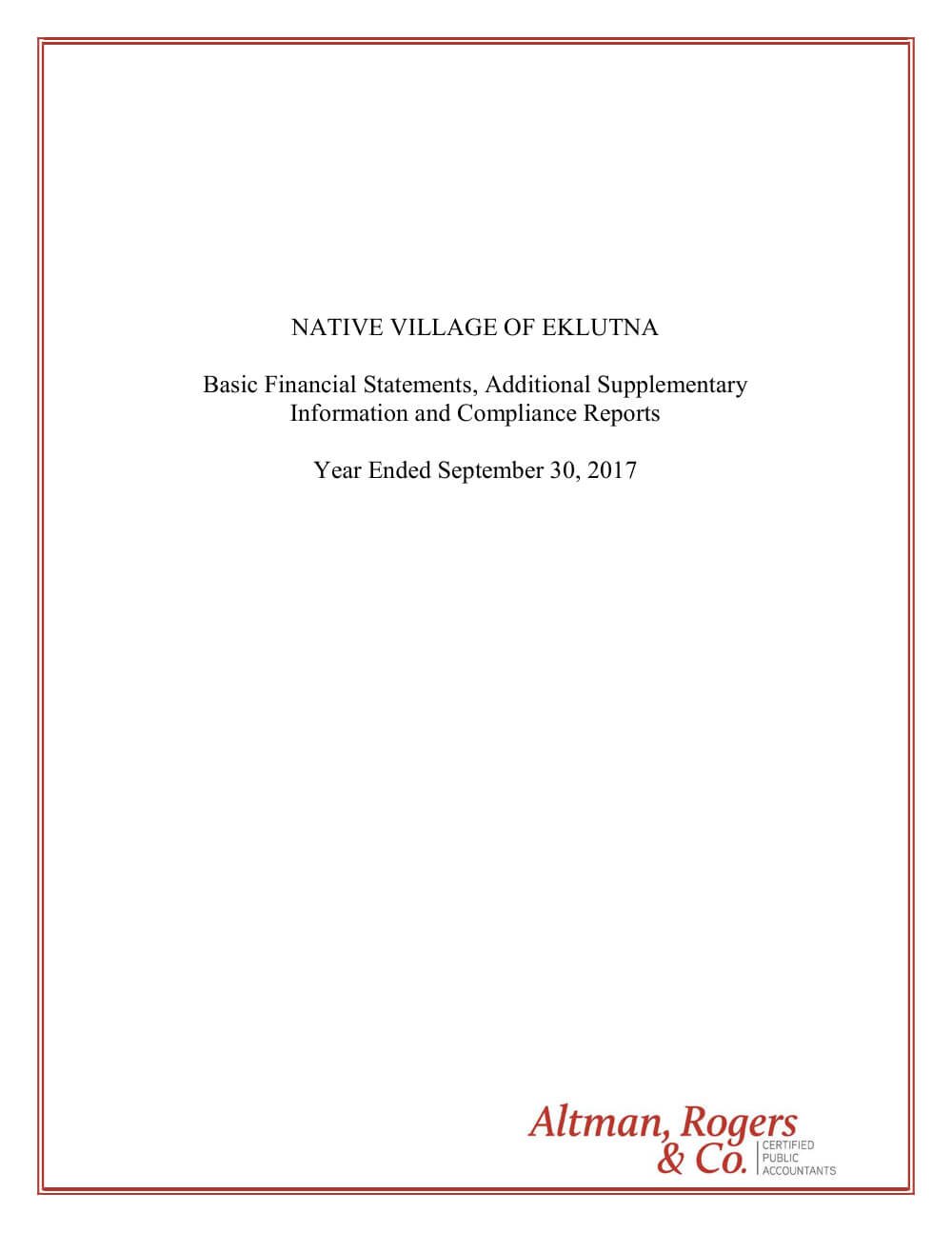 NATIVE VILLAGE OF EKLUTNA

Basic Financial Statements, Additional Supplementary Information and Compliance Reports

Year Ended September 30, 2017

Altman, Rogers
& Co.
CERTIFIED
PUBLIC
ACCOUNTANTS